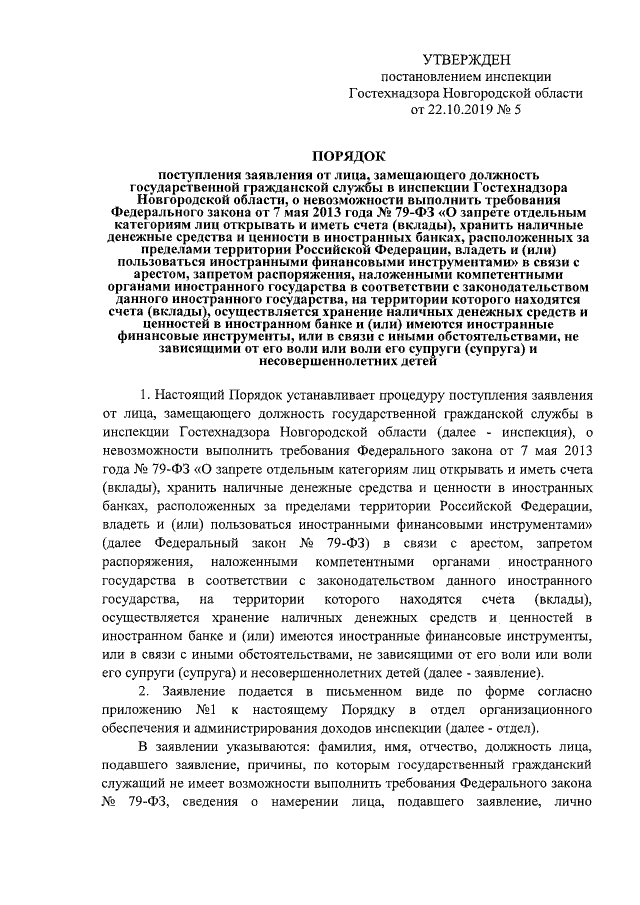 УТВЕРЖДЕН
постановлением инспекции
Гостехнадзора Новгородской области
от 22.10.2019 № 5

ПОРЯДОК

поступления заявления от лица, замещающего должность государственной гражданской службы в инспекции Гостехнадзора Новгородской области, о невозможности выполнить требования Федерального закона от 7 мая 2013 года № 79-ФЗ «О запрете отдельным категориям лиц открывать и иметь счета (вклады), хранить наличные денежные средства и ценности в иностранных банках, расположенных за пределами территории Российской Федерации, владеть и (или) пользоваться иностранными финансовыми инструментами» в связи с арестом, запретом распоряжения, наложенными компетентными органами иностранного государства в соответствии с законодательством данного иностранного государства, на территории которого находятся счета (вклады), осуществляется хранение наличных денежных средств и ценностей в иностранном банке и (или) имеются иностранные финансовые инструменты, или в связи с иными обстоятельствами, не зависящими от его воли или воли его супруги (супруга) и несовершеннолетних детей

1. Настоящий Порядок устанавливает процедуру поступления заявления от лица, замещающего должность государственной гражданской службы в инспекции Гостехнадзора Новгородской области (далее - инспекция), о невозможности выполнить требования Федерального закона от 7 мая 2013 года № 79-ФЗ «О запрете отдельным категориям лиц открывать и иметь счета (вклады), хранить наличные денежные средства и ценности в иностранных банках, расположенных за пределами территории Российской Федерации, владеть и (или) пользоваться иностранными финансовыми инструментами» (далее Федеральный закон № 79-ФЗ) в связи с арестом, запретом распоряжения, наложенными компетентными органами иностранного государства в соответствии с законодательством данного иностранного государства, на территории которого находятся счета (вклады), осуществляется хранение наличных денежных средств и ценностей в иностранном банке и (или) имеются иностранные финансовые инструменты, или в связи с иными обстоятельствами, не зависящими от его воли или воли его супруги (супруга) и несовершеннолетних детей (далее - заявление).

2. Заявление подается в письменном виде по форме согласно приложению №1 к настоящему Порядку в отдел организационного обеспечения и администрирования доходов инспекции (далее - отдел).

В заявлении указываются: фамилия, имя, отчество, должность лица, подавшего заявление, причины, по которым государственный гражданский служащий не имеет возможности выполнить требования Федерального закона № 79-ФЗ, сведения о намерении лица, подавшего заявление, лично